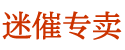 迷催专卖